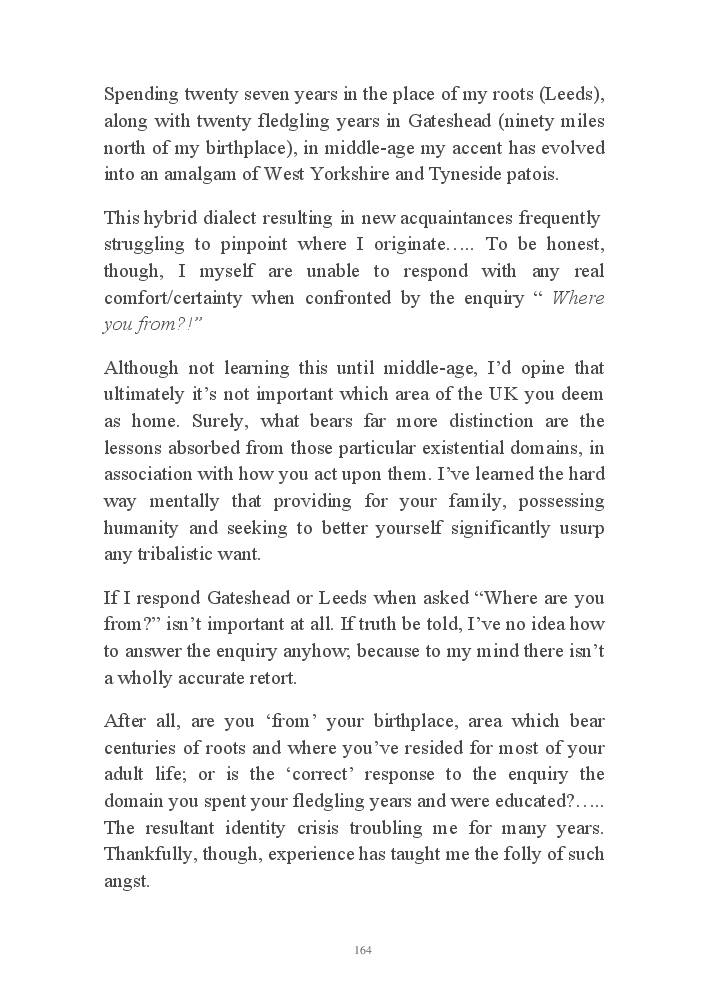 Spending twenty seven years in the place of my roots (Leeds), along with twenty fledgling years in Gateshead (ninety miles north of my birthplace), in middle-age my accent has evolved into an amalgam of West Yorkshire and Tyneside patois.

This hybrid dialect resulting in new acquaintances frequently struggling to pinpoint where I originate….. To be honest, though, I myself are unable to respond with any real comfort/certainty when confronted by the enquiry “ Where you from?!”

Although not learning this until middle-age, I’d opine that ultimately it’s not important which area of the UK you deem as home. Surely, what bears far more distinction are the lessons absorbed from those particular existential domains, in association with how you act upon them. I’ve learned the hard way mentally that providing for your family, possessing humanity and seeking to better yourself significantly usurp any tribalistic want.

If I respond Gateshead or Leeds when asked “Where are you from?” isn’t important at all. If truth be told, I’ve no idea how to answer the enquiry anyhow; because to my mind there isn’t a wholly accurate retort.

After all, are you ‘from’ your birthplace, area which bear centuries of roots and where you’ve resided for most of your adult life; or is the ‘correct’ response to the enquiry the domain you spent your fledgling years and were educated?….. The resultant identity crisis troubling me for many years. Thankfully, though, experience has taught me the folly of such angst.

164